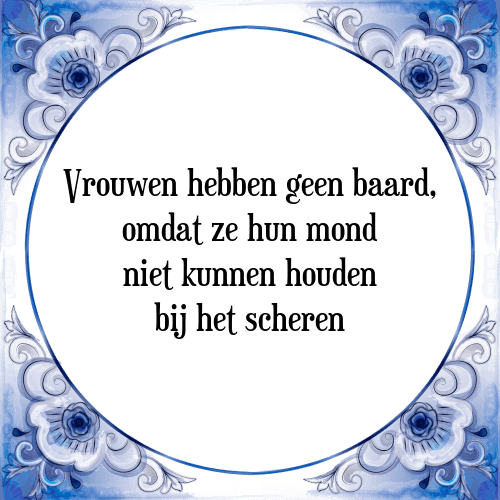 Vrouwen hebben geen baard, omdat ze hun mond niet kunnen houden bij het scheren